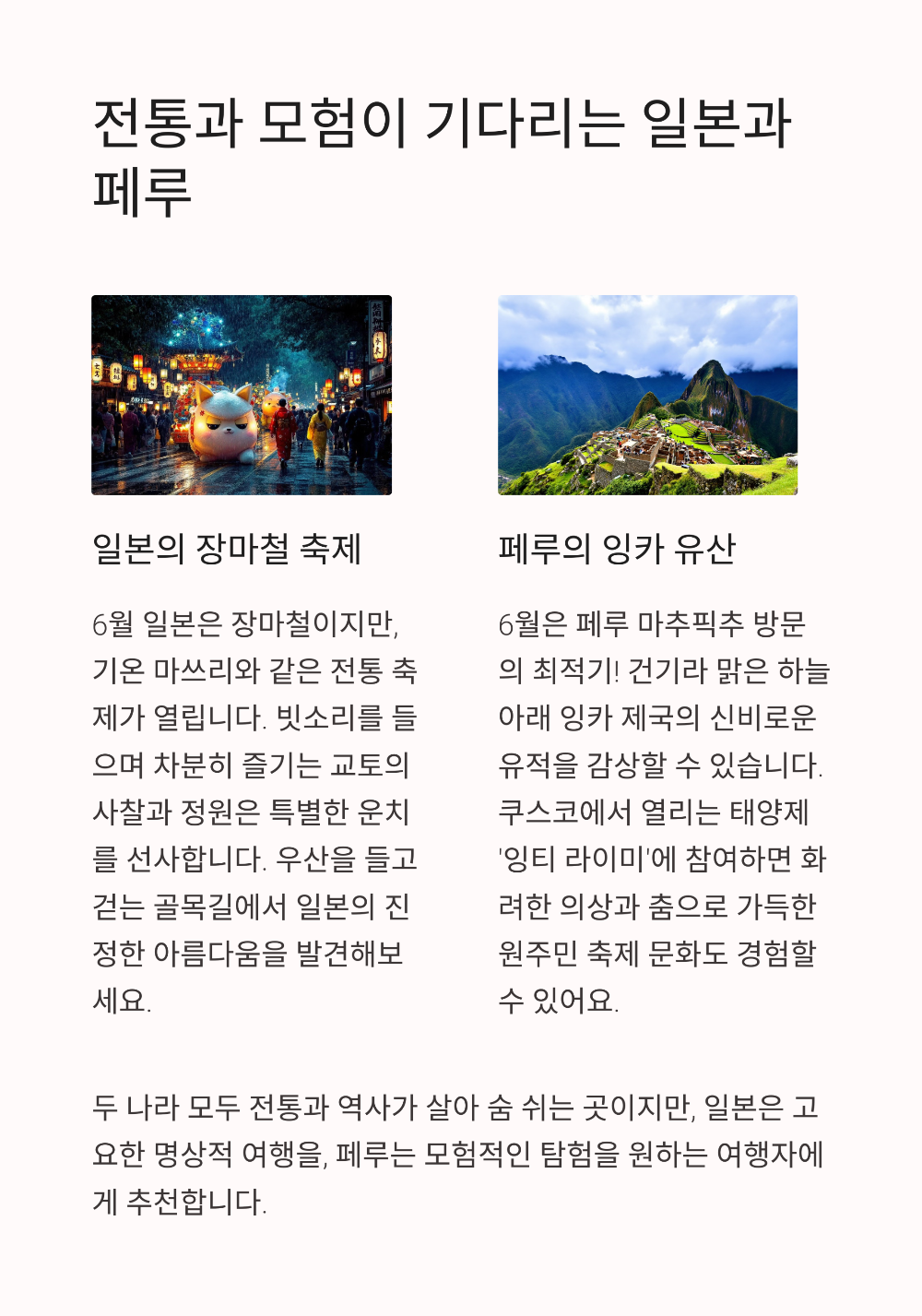 전통과 모험이 기다리는 일본과 페루

일본의 장마철 축제

6월 일본은 장마철이지만, 기온 마쓰리와 같은 전통 축제가 열립니다. 빗소리를 들으며 차분히 즐기는 교토의 사찰과 정원은 특별한 운치를 선사합니다. 우산을 들고 걷는 골목길에서 일본의 진정한 아름다움을 발견해보세요.

페루의 잉카 유산

6월은 페루 마추픽추 방문의 최적기! 건기라 맑은 하늘 아래 잉카 제국의 신비로운 유적을 감상할 수 있습니다. 쿠스코에서 열리는 태양제 '잉티 라이미'에 참여하면 화려한 의상과 춤으로 가득한 원주민 축제 문화도 경험할 수 있어요.

두 나라 모두 전통과 역사가 살아 숨 쉬는 곳이지만, 일본은 고요한 명상적 여행을, 페루는 모험적인 탐험을 원하는 여행자에게 추천합니다.